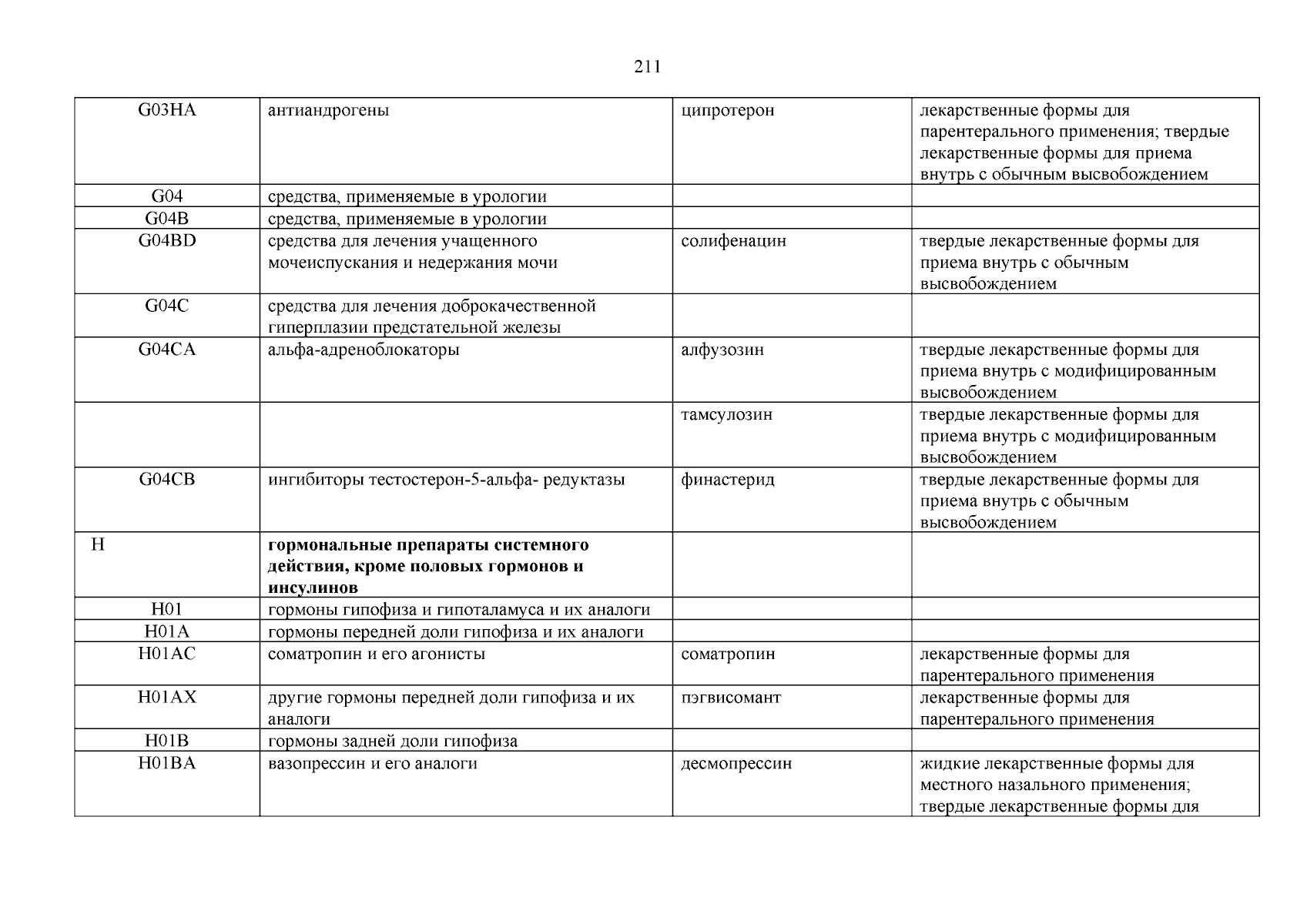 211

| | | | |
|---|---|---|---|
| G03HA | антиандрогены | ципротерон | лекарственные формы для парентерального применения; твердые лекарственные формы для приема внутрь с обычным высвобождением |
| G04 | средства, применяемые в урологии | | |
| G04B | средства, применяемые в урологии | | |
| G04BD | средства для лечения учащенного мочеиспускания и недержания мочи | солифенацин | твердые лекарственные формы для приема внутрь с обычным высвобождением |
| G04C | средства для лечения доброкачественной гиперплазии предстательной железы | | |
| G04CA | альфа-адреноблокаторы | алфузозин | твердые лекарственные формы для приема внутрь с модифицированным высвобождением |
| | | тамсулозин | твердые лекарственные формы для приема внутрь с модифицированным высвобождением |
| G04CB | ингибиторы тестостерон-5-альфа- редуктазы | финастерид | твердые лекарственные формы для приема внутрь с обычным высвобождением |
| H | **гормональные препараты системного действия, кроме половых гормонов и инсулинов** | | |
| H01 | гормоны гипофиза и гипоталамуса и их аналоги | | |
| H01A | гормоны передней доли гипофиза и их аналоги | | |
| H01AC | соматропин и его агонисты | соматропин | лекарственные формы для парентерального применения |
| H01AX | другие гормоны передней доли гипофиза и их аналоги | пэгвисомант | лекарственные формы для парентерального применения |
| H01B | гормоны задней доли гипофиза | | |
| H01BA | вазопрессин и его аналоги | десмопрессин | жидкие лекарственные формы для местного назального применения; твердые лекарственные формы для |